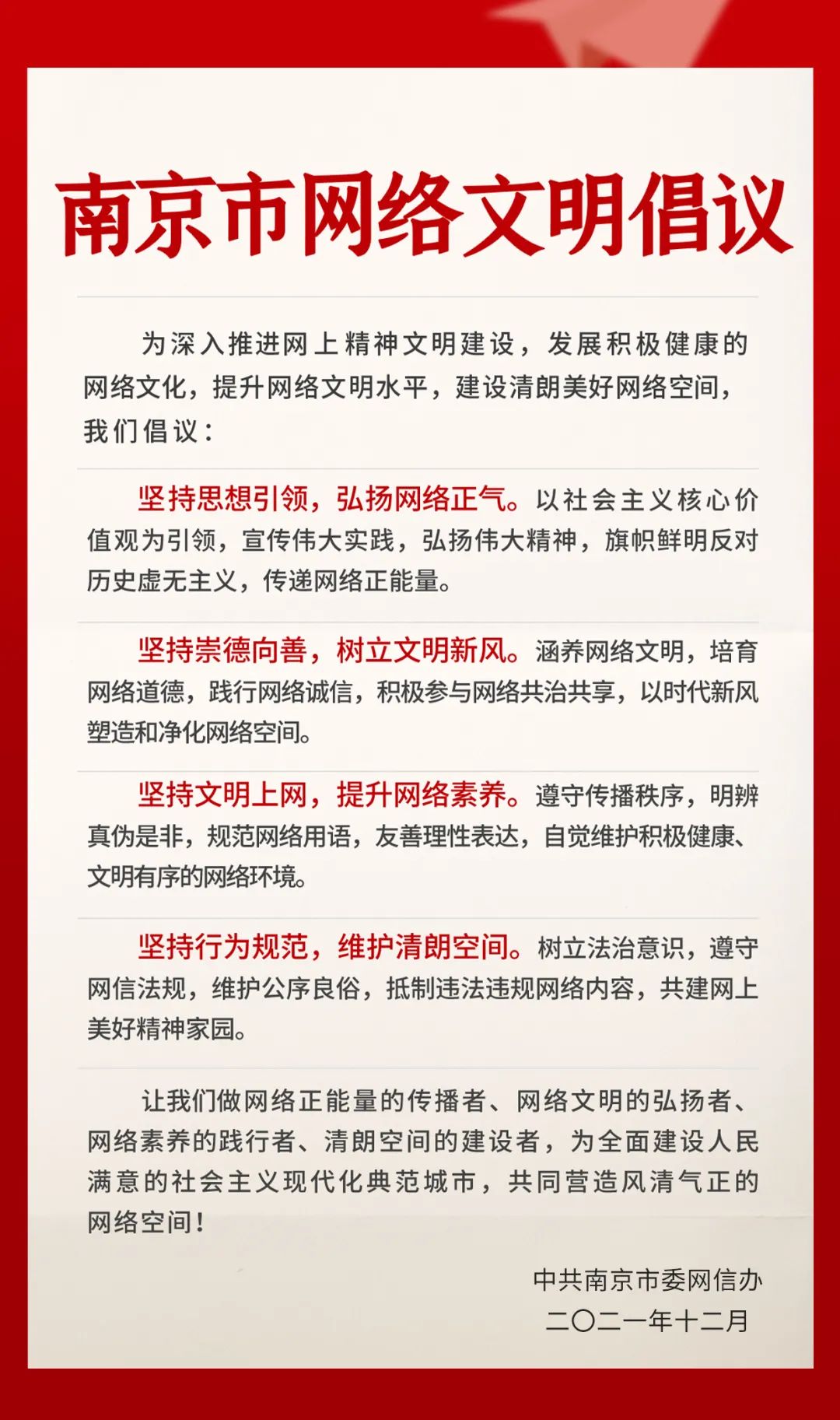 南京市网络文明倡议

为深入推进网上精神文明建设，发展积极健康的网络文化，提升网络文明水平，建设清朗美好网络空间，我们倡议：

坚持思想引领，弘扬网络正气。以社会主义核心价值观为引领，宣传伟大实践，弘扬伟大精神，旗帜鲜明反对历史虚无主义，传递网络正能量。

坚持崇德向善，树立文明新风。涵养网络文明，培育网络道德，践行网络诚信，积极参与网络共治共享，以时代新风塑造和净化网络空间。

坚持文明上网，提升网络素养。遵守传播秩序，明辨真伪是非，规范网络用语，友善理性表达，自觉维护积极健康、文明有序的网络环境。

坚持行为规范，维护清朗空间。树立法治意识，遵守网信法规，维护公序良俗，抵制违法违规网络内容，共建网上美好精神家园。

让我们做网络正能量的传播者、网络文明的弘扬者、网络素养的践行者、清朗空间的建设者，为全面建设人民满意的社会主义现代化典范城市，共同营造风清气正的网络空间！

中共南京市委网信办
二〇二一年十二月